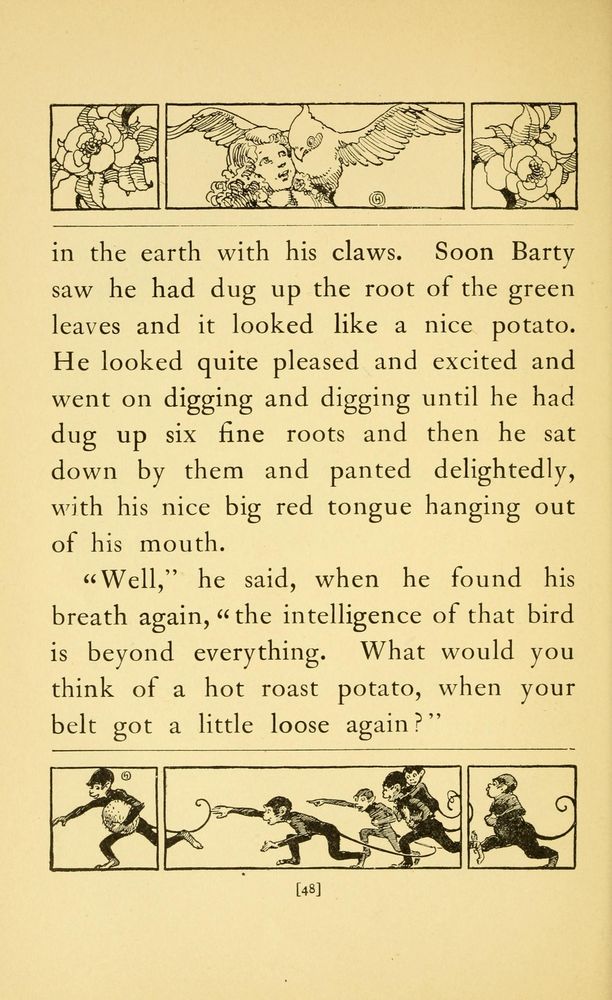 in the earth with his claws. Soon Barty saw he had dug up the root of the green leaves and it looked like a nice potato. He looked quite pleased and excited and went on digging and digging until he had dug up six fine roots and then he sat down by them and panted delightedly, with his nice big red tongue hanging out of his mouth.

"Well," he said, when he found his breath again, "the intelligence of that bird is beyond everything. What would you think of a hot roast potato, when your belt got a little loose again?"

[48]